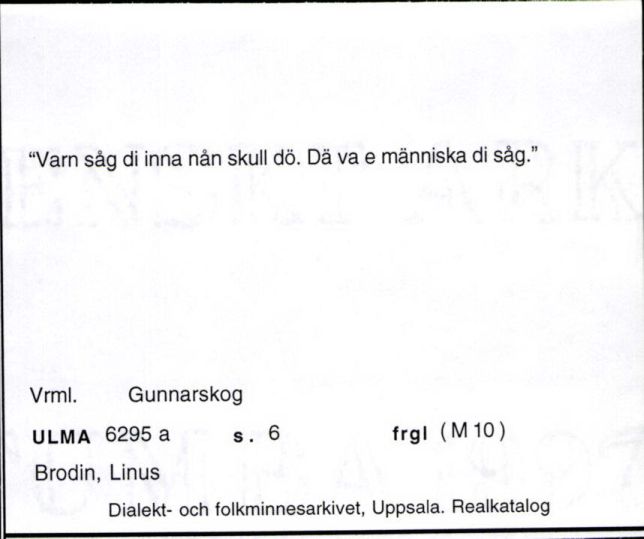 "Varn såg di inna nån skull dö. Dä va e människa di såg."

Vrml. Gunnarskog

ULMA 6295 a s. 6 frgl (M 10)

Brodin, Linus

Dialekt- och folkminnesarkivet, Uppsala. Realkatalog